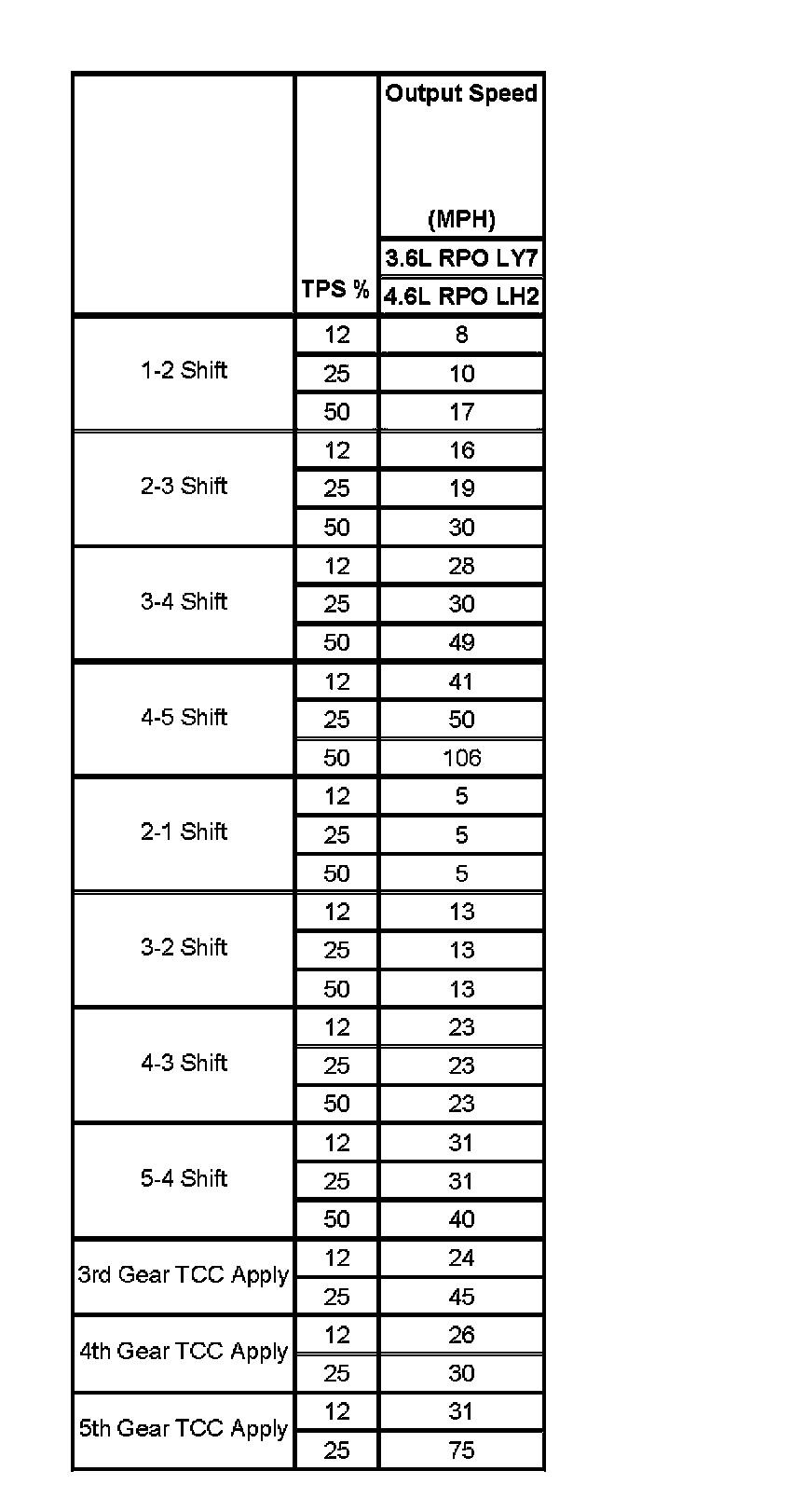 |  | TPS % | Output Speed (MPH) 3.6L RPO LY7 4.6L RPO LH2 |
|---|---|---|
| 1-2 Shift | 12 | 8 |
|  | 25 | 10 |
|  | 50 | 17 |
| 2-3 Shift | 12 | 16 |
|  | 25 | 19 |
|  | 50 | 30 |
| 3-4 Shift | 12 | 28 |
|  | 25 | 30 |
|  | 50 | 49 |
| 4-5 Shift | 12 | 41 |
|  | 25 | 50 |
|  | 50 | 106 |
| 2-1 Shift | 12 | 5 |
|  | 25 | 5 |
|  | 50 | 5 |
| 3-2 Shift | 12 | 13 |
|  | 25 | 13 |
|  | 50 | 13 |
| 4-3 Shift | 12 | 23 |
|  | 25 | 23 |
|  | 50 | 23 |
| 5-4 Shift | 12 | 31 |
|  | 25 | 31 |
|  | 50 | 40 |
| 3rd Gear TCC Apply | 12 | 24 |
|  | 25 | 45 |
| 4th Gear TCC Apply | 12 | 26 |
|  | 25 | 30 |
| 5th Gear TCC Apply | 12 | 31 |
|  | 25 | 75 |